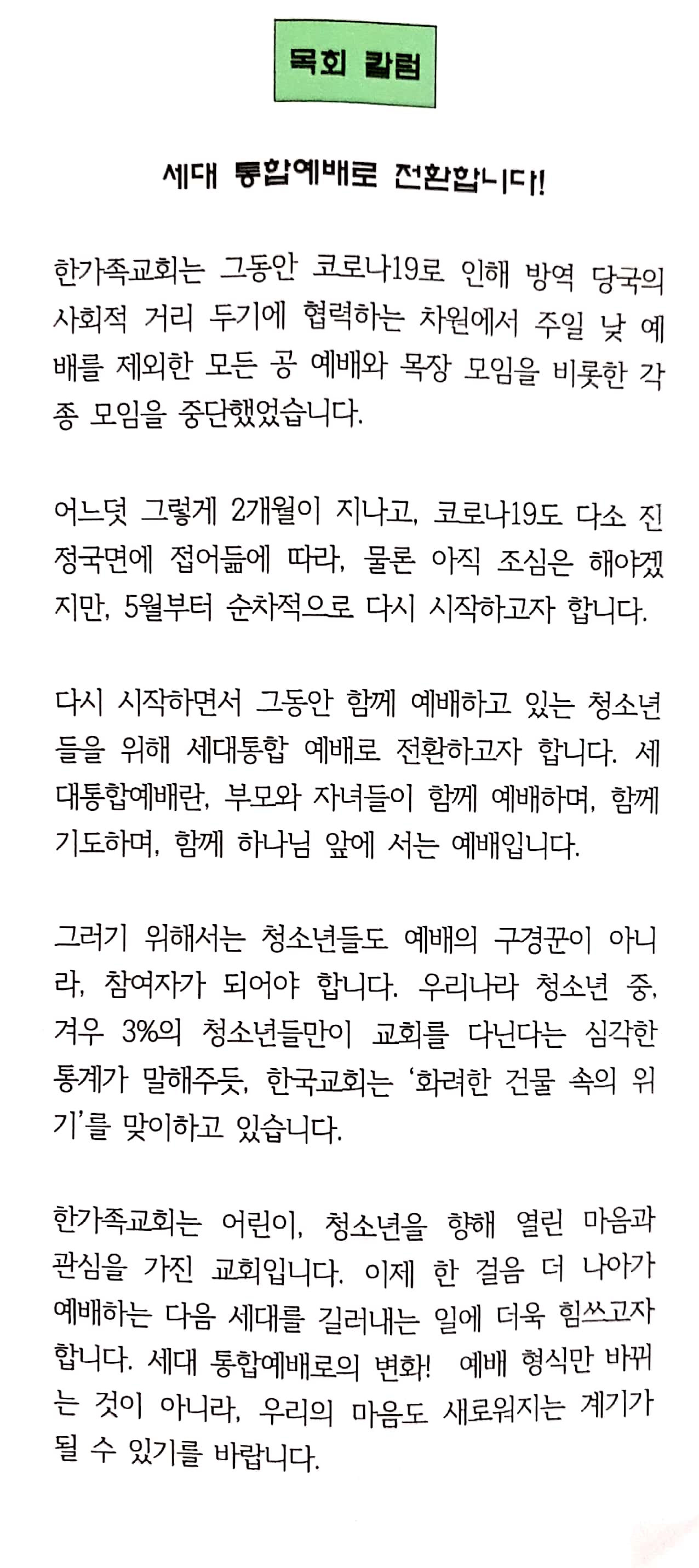 목회 칼럼

세대 통합예배로 전환합니다!

한가족교회는 그동안 코로나19로 인해 방역 당국의 사회적 거리 두기에 협력하는 차원에서 주일 낮 예배를 제외한 모든 공 예배와 목장 모임을 비롯한 각종 모임을 중단했었습니다.

어느덧 그렇게 2개월이 지나고, 코로나19도 다소 진정국면에 접어듦에 따라, 물론 아직 조심은 해야겠지만, 5월부터 순차적으로 다시 시작하고자 합니다.

다시 시작하면서 그동안 함께 예배하고 있는 청소년들을 위해 세대통합 예배로 전환하고자 합니다. 세대통합예배란, 부모와 자녀들이 함께 예배하며, 함께 기도하며, 함께 하나님 앞에 서는 예배입니다.

그러기 위해서는 청소년들도 예배의 구경꾼이 아니라, 참여자가 되어야 합니다. 우리나라 청소년 중, 겨우 3%의 청소년들만이 교회를 다닌다는 심각한 통계가 말해주듯, 한국교회는 '화려한 건물 속의 위기'를 맞이하고 있습니다.

한가족교회는 어린이, 청소년을 향해 열린 마음과 관심을 가진 교회입니다. 이제 한 걸음 더 나아가 예배하는 다음 세대를 길러내는 일에 더욱 힘쓰고자 합니다. 세대 통합예배로의 변화! 예배 형식만 바뀌는 것이 아니라, 우리의 마음도 새로워지는 계기가 될 수 있기를 바랍니다.